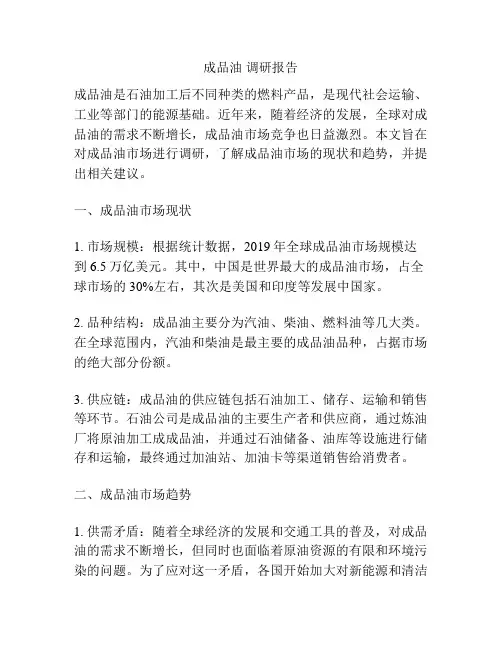 成品油 调研报告

成品油是石油加工后不同种类的燃料产品，是现代社会运输、工业等部门的能源基础。近年来，随着经济的发展，全球对成品油的需求不断增长，成品油市场竞争也日益激烈。本文旨在对成品油市场进行调研，了解成品油市场的现状和趋势，并提出相关建议。

一、成品油市场现状

1. 市场规模：根据统计数据，2019 年全球成品油市场规模达到 6.5 万亿美元。其中，中国是世界最大的成品油市场，占全球市场的 30%左右，其次是美国和印度等发展中国家。

2. 品种结构：成品油主要分为汽油、柴油、燃料油等几大类。在全球范围内，汽油和柴油是最主要的成品油品种，占据市场的绝大部分份额。

3. 供应链：成品油的供应链包括石油加工、储存、运输和销售等环节。石油公司是成品油的主要生产者和供应商，通过炼油厂将原油加工成成品油，并通过石油储备、油库等设施进行储存和运输，最终通过加油站、加油卡等渠道销售给消费者。

二、成品油市场趋势

1. 供需矛盾：随着全球经济的发展和交通工具的普及，对成品油的需求不断增长，但同时也面临着原油资源的有限和环境污染的问题。为了应对这一矛盾，各国开始加大对新能源和清洁